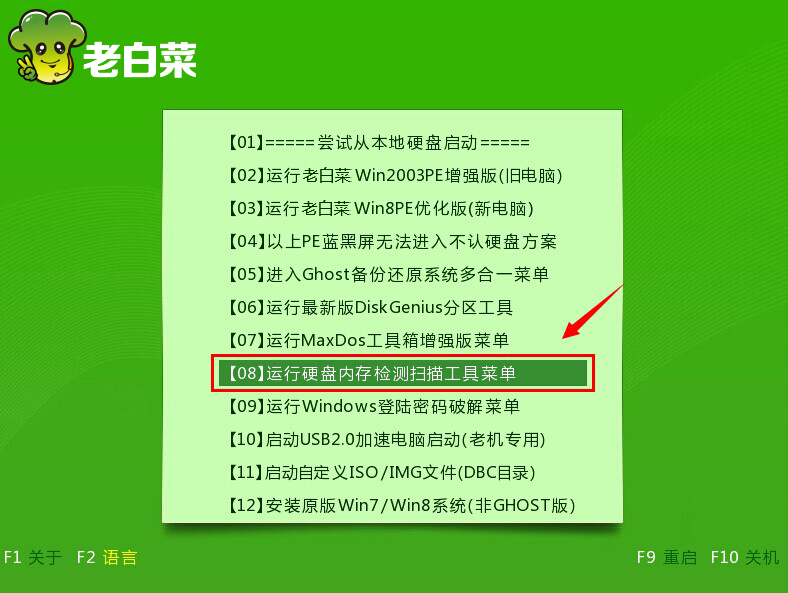 老白菜

【01】=====尝试从本地硬盘启动=====
【02】运行老白菜 Win2003PE增强版(旧电脑)
【03】运行老白菜 Win8PE优化版(新电脑)
【04】以上PE蓝黑屏无法进入不认硬盘方案
【05】进入Ghost备份还原系统多合一菜单
【06】运行最新版DiskGenius分区工具
【07】运行MaxDos工具箱增强版菜单
【08】运行硬盘内存检测扫描工具菜单
【09】运行Windows登陆密码破解菜单
【10】启动USB2.0加速电脑启动(老机专用)
【11】启动自定义ISO/IMG文件(DBC目录)
【12】安装原版Win7/Win8系统(非GHOST版)

F1 关于 F2 语言

F9 重启 F10 关机